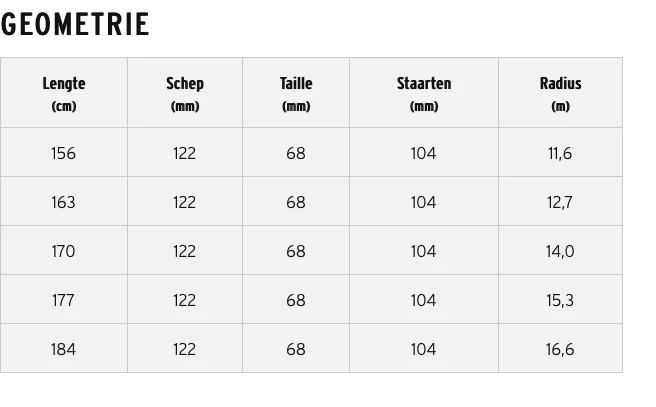 GEOMETRIE

| Lengte (cm) | Schep (mm) | Taille (mm) | Staarten (mm) | Radius (m) |
|---|---|---|---|---|
| 156 | 122 | 68 | 104 | 11,6 |
| 163 | 122 | 68 | 104 | 12,7 |
| 170 | 122 | 68 | 104 | 14,0 |
| 177 | 122 | 68 | 104 | 15,3 |
| 184 | 122 | 68 | 104 | 16,6 |